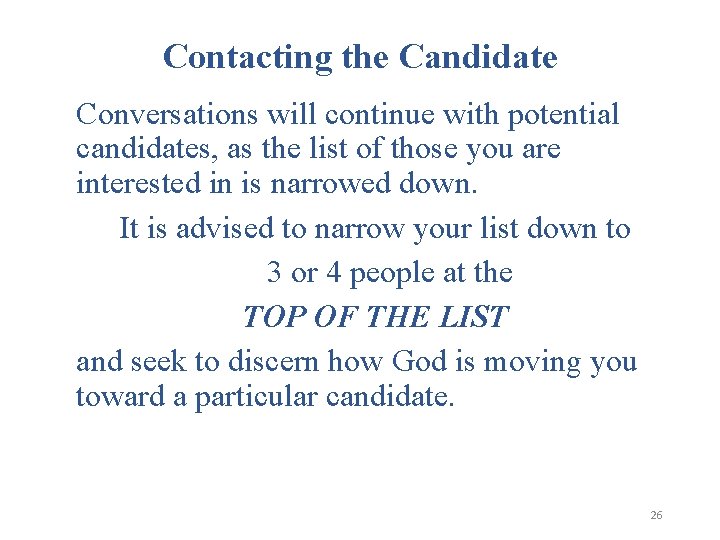 Contacting the Candidate

Conversations will continue with potential candidates, as the list of those you are interested in is narrowed down.

It is advised to narrow your list down to

3 or 4 people at the

TOP OF THE LIST

and seek to discern how God is moving you toward a particular candidate.

26